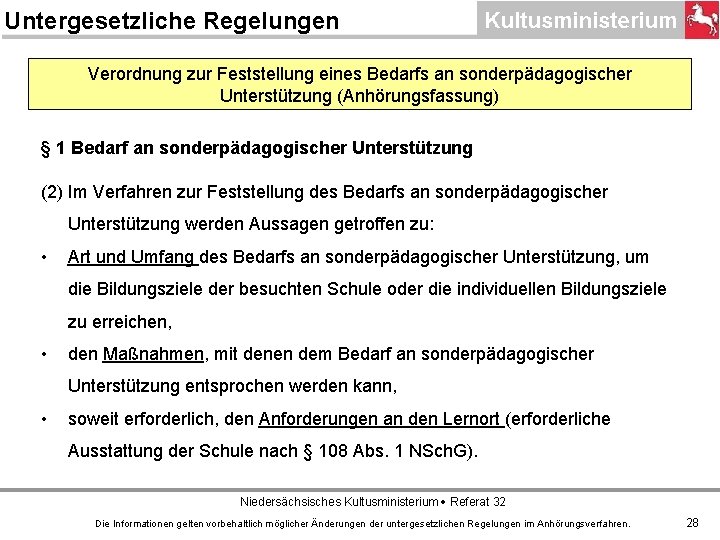 Untergesetzliche Regelungen

Kultusministerium

Verordnung zur Feststellung eines Bedarfs an sonderpädagogischer Unterstützung (Anhörungsfassung)

§ 1 Bedarf an sonderpädagogischer Unterstützung

(2) Im Verfahren zur Feststellung des Bedarfs an sonderpädagogischer Unterstützung werden Aussagen getroffen zu:

• Art und Umfang des Bedarfs an sonderpädagogischer Unterstützung, um die Bildungsziele der besuchten Schule oder die individuellen Bildungsziele zu erreichen,

• den Maßnahmen, mit denen dem Bedarf an sonderpädagogischer Unterstützung entsprochen werden kann,

• soweit erforderlich, den Anforderungen an den Lernort (erforderliche Ausstattung der Schule nach § 108 Abs. 1 NSchG).

Niedersächsisches Kultusministerium • Referat 32

Die Informationen gelten vorbehaltlich möglicher Änderungen der untergesetzlichen Regelungen im Anhörungsverfahren.

28